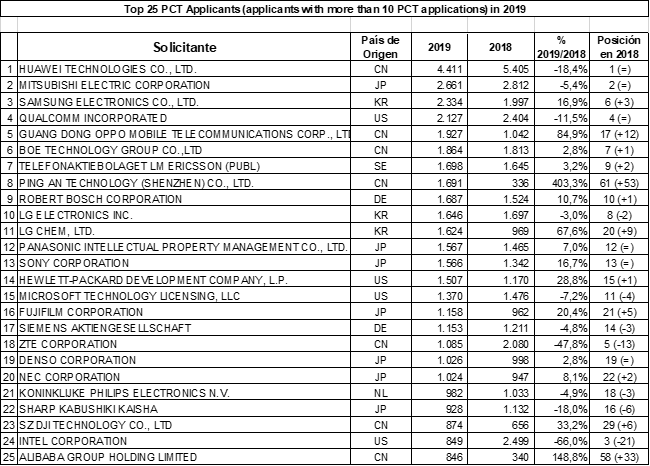 Top 25 PCT Applicants (applicants with more than 10 PCT applications) in 2019

| | Solicitante | País de Origen | 2019 | 2018 | % 2019/2018 | Posición en 2018 |
|---|---|---|---|---|---|---|
| 1 | HUAWEI TECHNOLOGIES CO., LTD. | CN | 4.411 | 5.405 | -18,4% | 1 (=) |
| 2 | MITSUBISHI ELECTRIC CORPORATION | JP | 2.661 | 2.812 | -5,4% | 2 (=) |
| 3 | SAMSUNG ELECTRONICS CO., LTD. | KR | 2.334 | 1.997 | 16,9% | 6 (+3) |
| 4 | QUALCOMM INCORPORATED | US | 2.127 | 2.404 | -11,5% | 4 (=) |
| 5 | GUANG DONG OPPO MOBILE TELECOMMUNICATIONS CORP., LTI | CN | 1.927 | 1.042 | 84,9% | 17 (+12) |
| 6 | BOE TECHNOLOGY GROUP CO.,LTD | CN | 1.864 | 1.813 | 2,8% | 7 (+1) |
| 7 | TELEFONAKTIEBOLAGET LM ERICSSON (PUBL) | SE | 1.698 | 1.645 | 3,2% | 9 (+2) |
| 8 | PING AN TECHNOLOGY (SHENZHEN) CO., LTD. | CN | 1.691 | 336 | 403,3% | 61 (+53) |
| 9 | ROBERT BOSCH CORPORATION | DE | 1.687 | 1.524 | 10,7% | 10 (+1) |
| 10 | LG ELECTRONICS INC. | KR | 1.646 | 1.697 | -3,0% | 8 (-2) |
| 11 | LG CHEM, LTD. | KR | 1.624 | 969 | 67,6% | 20 (+9) |
| 12 | PANASONIC INTELLECTUAL PROPERTY MANAGEMENT CO., LTD. | JP | 1.567 | 1.465 | 7,0% | 12 (=) |
| 13 | SONY CORPORATION | JP | 1.566 | 1.342 | 16,7% | 13 (=) |
| 14 | HEWLETT-PACKARD DEVELOPMENT COMPANY, L.P. | US | 1.507 | 1.170 | 28,8% | 15 (+1) |
| 15 | MICROSOFT TECHNOLOGY LICENSING, LLC | US | 1.370 | 1.476 | -7,2% | 11 (-4) |
| 16 | FUJIFILM CORPORATION | JP | 1.158 | 962 | 20,4% | 21 (+5) |
| 17 | SIEMENS AKTIENGESELLSCHAFT | DE | 1.153 | 1.211 | -4,8% | 14 (-3) |
| 18 | ZTE CORPORATION | CN | 1.085 | 2.080 | -47,8% | 5 (-13) |
| 19 | DENSO CORPORATION | JP | 1.026 | 998 | 2,8% | 19 (=) |
| 20 | NEC CORPORATION | JP | 1.024 | 947 | 8,1% | 22 (+2) |
| 21 | KONINKLIJKE PHILIPS ELECTRONICS N.V. | NL | 982 | 1.033 | -4,9% | 18 (-3) |
| 22 | SHARP KABUSHIKI KAISHA | JP | 928 | 1.132 | -18,0% | 16 (-6) |
| 23 | SZ DJI TECHNOLOGY CO., LTD | CN | 874 | 656 | 33,2% | 29 (+6) |
| 24 | INTEL CORPORATION | US | 849 | 2.499 | -66,0% | 3 (-21) |
| 25 | ALIBABA GROUP HOLDING LIMITED | CN | 846 | 340 | 148,8% | 58 (+33) |